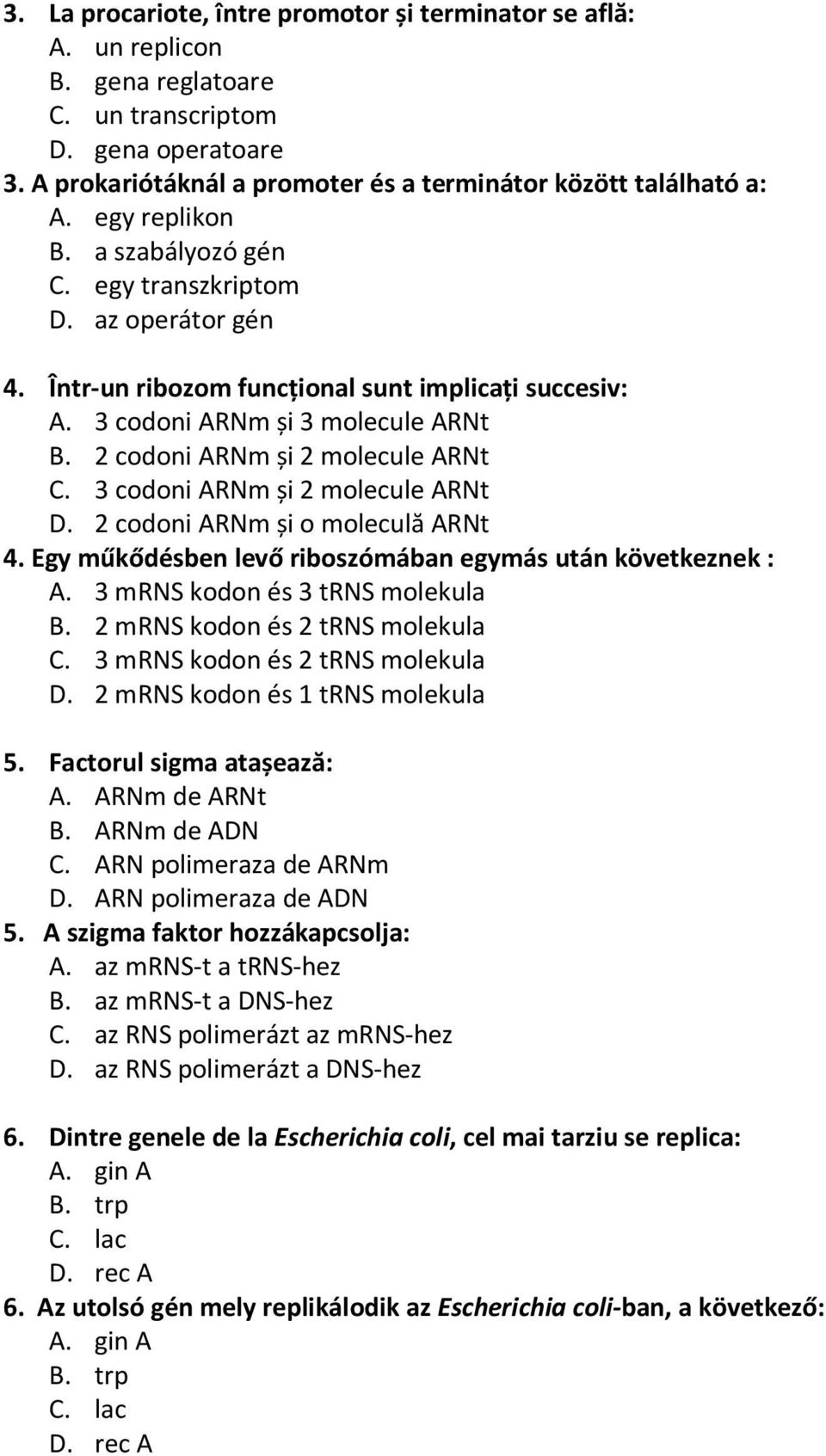 3. La procariote, între promotor și terminator se află:
A. un replicon
B. gena reglatoare
C. un transcriptom
D. gena operatoare
3. A prokariótáknál a promoter és a terminátor között található a:
A. egy replikon
B. a szabályozó gén
C. egy transzkriptom
D. az operátor gén

4. Într-un ribozom funcțional sunt implicați succesiv:
A. 3 codoni ARNm și 3 molecule ARNt
B. 2 codoni ARNm și 2 molecule ARNt
C. 3 codoni ARNm și 2 molecule ARNt
D. 2 codoni ARNm și o moleculă ARNt
4. Egy működésben levő riboszómában egymás után következnek :
A. 3 mRNS kodon és 3 tRNS molekula
B. 2 mRNS kodon és 2 tRNS molekula
C. 3 mRNS kodon és 2 tRNS molekula
D. 2 mRNS kodon és 1 tRNS molekula

5. Factorul sigma atașează:
A. ARNm de ARNt
B. ARNm de ADN
C. ARN polimeraza de ARNm
D. ARN polimeraza de ADN
5. A szigma faktor hozzákapcsolja:
A. az mRNS-t a tRNS-hez
B. az mRNS-t a DNS-hez
C. az RNS polimerázt az mRNS-hez
D. az RNS polimerázt a DNS-hez

6. Dintre genele de la Escherichia coli, cel mai tarziu se replica:
A. gin A
B. trp
C. lac
D. rec A
6. Az utolsó gén mely replikálodik az Escherichia coli-ban, a következő:
A. gin A
B. trp
C. lac
D. rec A